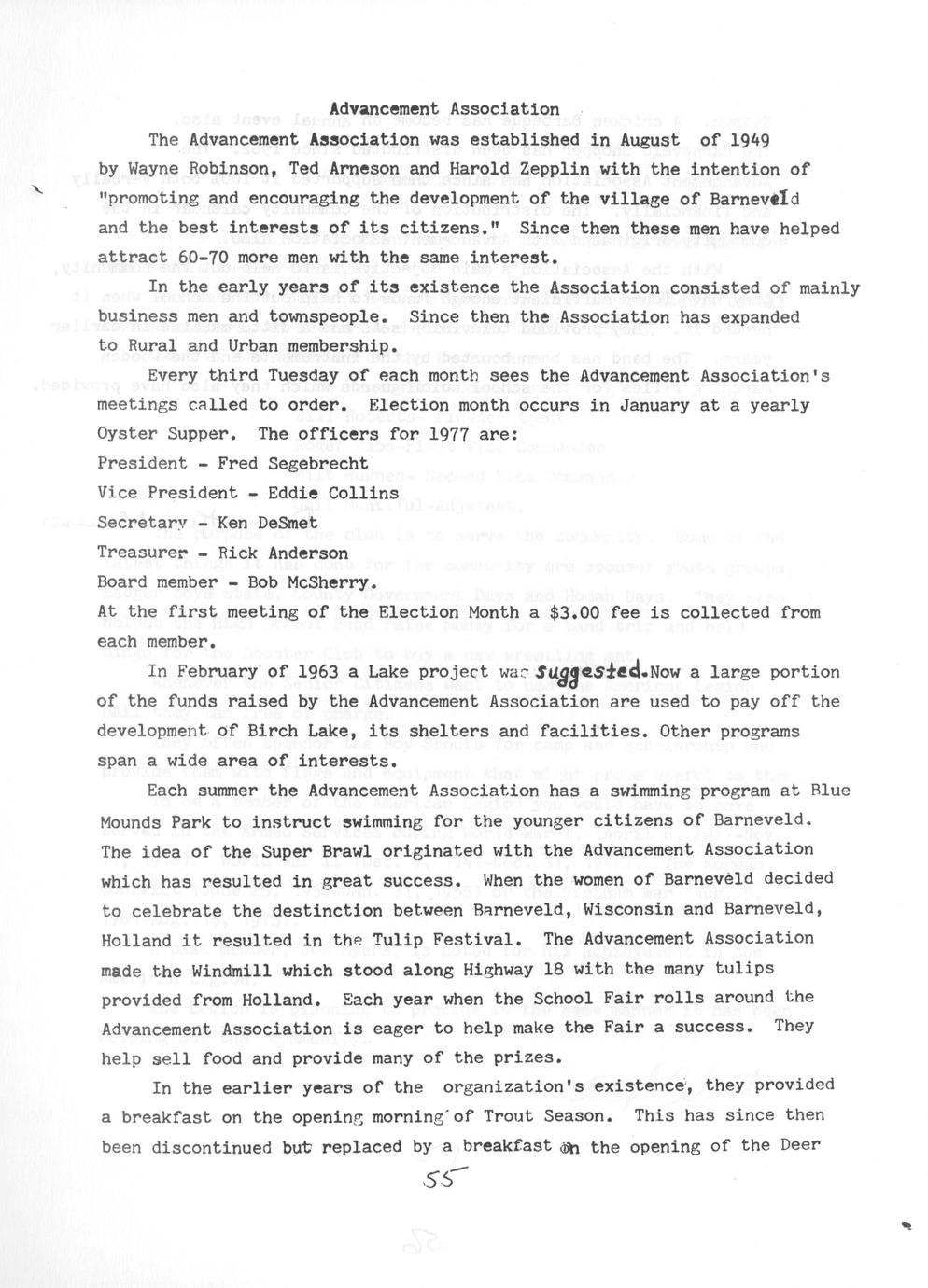 Advancement Association

The Advancement Association was established in August of 1949 by Wayne Robinson, Ted Arneson and Harold Zepplin with the intention of "promoting and encouraging the development of the village of Barneveld and the best interests of its citizens." Since then these men have helped attract 60-70 more men with the same interest.

In the early years of its existence the Association consisted of mainly business men and townspeople. Since then the Association has expanded to Rural and Urban membership.

Every third Tuesday of each month sees the Advancement Association's meetings called to order. Election month occurs in January at a yearly Oyster Supper. The officers for 1977 are:

President - Fred Segebrecht

Vice President - Eddie Collins

Secretary - Ken DeSmet

Treasurer - Rick Anderson

Board member - Bob McSherry.

At the first meeting of the Election Month a $3.00 fee is collected from each member.

In February of 1963 a Lake project was suggested. Now a large portion of the funds raised by the Advancement Association are used to pay off the development of Birch Lake, its shelters and facilities. Other programs span a wide area of interests.

Each summer the Advancement Association has a swimming program at Blue Mounds Park to instruct swimming for the younger citizens of Barneveld. The idea of the Super Brawl originated with the Advancement Association which has resulted in great success. When the women of Barneveld decided to celebrate the destinction between Barneveld, Wisconsin and Barneveld, Holland it resulted in the Tulip Festival. The Advancement Association made the Windmill which stood along Highway 18 with the many tulips provided from Holland. Each year when the School Fair rolls around the Advancement Association is eager to help make the Fair a success. They help sell food and provide many of the prizes.

In the earlier years of the organization's existence, they provided a breakfast on the opening morning of Trout Season. This has since then been discontinued but replaced by a breakfast on the opening of the Deer

55